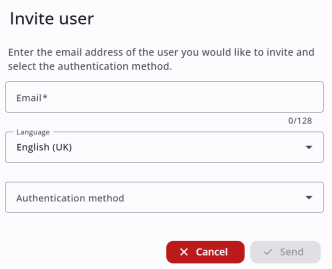 Invite user

Enter the email address of the user you would like to invite and select the authentication method.

Email*

0/128

Language

English (UK)

Authentication method

Cancel

Send